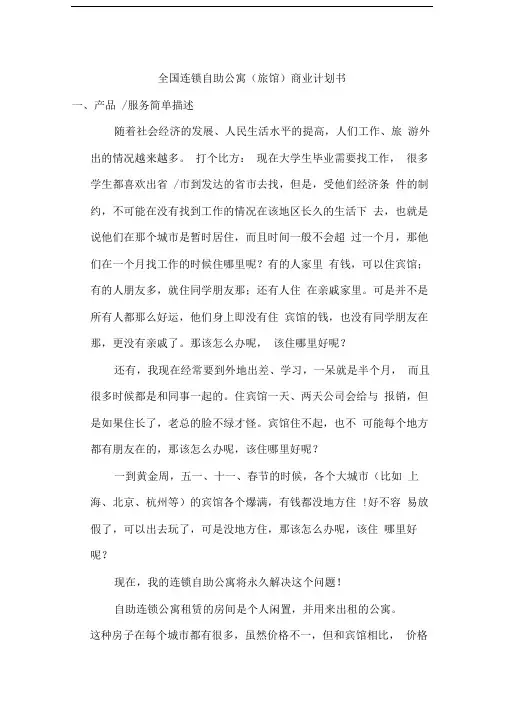 全国连锁自助公寓（旅馆）商业计划书

一、产品 /服务简单描述

随着社会经济的发展、人民生活水平的提高，人们工作、旅 游外出的情况越来越多。 打个比方： 现在大学生毕业需要找工作， 很多学生都喜欢出省 /市到发达的省市去找，但是，受他们经济条 件的制约，不可能在没有找到工作的情况在该地区长久的生活下 去，也就是说他们在那个城市是暂时居住，而且时间一般不会超 过一个月，那他们在一个月找工作的时候住哪里呢？有的人家里 有钱，可以住宾馆；有的人朋友多，就住同学朋友那；还有人住 在亲戚家里。可是并不是所有人都那么好运，他们身上即没有住 宾馆的钱，也没有同学朋友在那，更没有亲戚了。那该怎么办呢， 该住哪里好呢？

还有，我现在经常要到外地出差、学习，一呆就是半个月， 而且很多时候都是和同事一起的。住宾馆一天、两天公司会给与 报销，但是如果住长了，老总的脸不绿才怪。宾馆住不起，也不 可能每个地方都有朋友在的，那该怎么办呢，该住哪里好呢？

一到黄金周，五一、十一、春节的时候，各个大城市（比如 上海、北京、杭州等）的宾馆各个爆满，有钱都没地方住 ！好不容 易放假了，可以出去玩了，可是没地方住，那该怎么办呢，该住 哪里好呢？

现在，我的连锁自助公寓将永久解决这个问题！

自助连锁公寓租赁的房间是个人闲置，并用来出租的公寓。这种房子在每个城市都有很多，虽然价格不一，但和宾馆相比， 价格